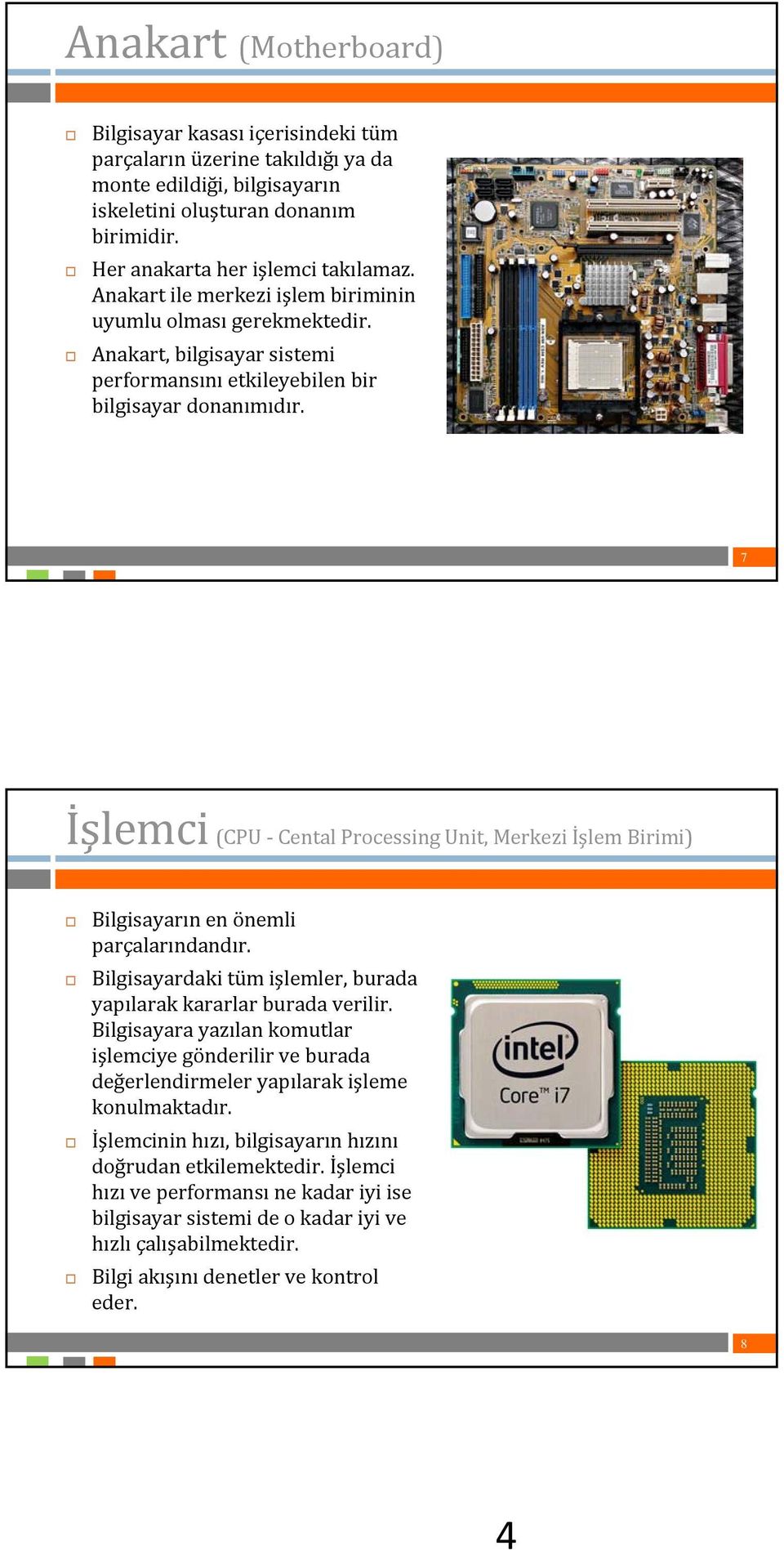 Anakart (Motherboard)

Bilgisayar kasası içerisindeki tüm parçaların üzerine takıldığı ya da monte edildiği, bilgisayarın iskeletini oluşturan donanım birimidir.

Her anakarta her işlemci takılamaz. Anakart ile merkezi işlem biriminin uyumlu olması gerekmektedir.

Anakart, bilgisayar sistemi performansını etkileyebilen bir bilgisayar donanımıdır.

7

İşlemci (CPU - Cental Processing Unit, Merkezi İşlem Birimi)

Bilgisayarın en önemli parçalarındandır.

Bilgisayardaki tüm işlemler, burada yapılarak kararlar burada verilir. Bilgisayara yazılan komutlar işlemciye gönderilir ve burada değerlendirmeler yapılarak işleme konulmaktadır.

İşlemcinin hızı, bilgisayarın hızını doğrudan etkilemektedir. İşlemci hızı ve performansı ne kadar iyi ise bilgisayar sistemi de o kadar iyi ve hızlı çalışabilmektedir.

Bilgi akışını denetler ve kontrol eder.

intel
Core™ i7

8

4